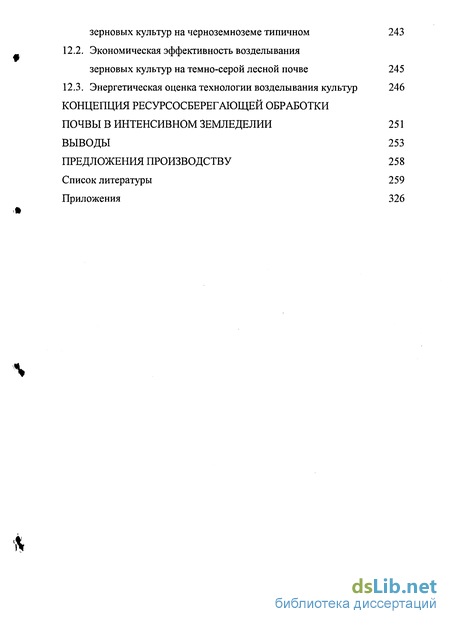 зерновых культур на черноземноземе типичном 243
12.2. Экономическая эффективность возделывания зерновых культур на темно-серой лесной почве 245
12.3. Энергетическая оценка технологии возделывания культур 246
КОНЦЕПЦИЯ РЕСУРСОСБЕРЕГАЮЩЕЙ ОБРАБОТКИ ПОЧВЫ В ИНТЕНСИВНОМ ЗЕМЛЕДЕЛИИ 251
ВЫВОДЫ 253
ПРЕДЛОЖЕНИЯ ПРОИЗВОДСТВУ 258
Список литературы 259
Приложения 326

dsLib.net
библиотека диссертаций